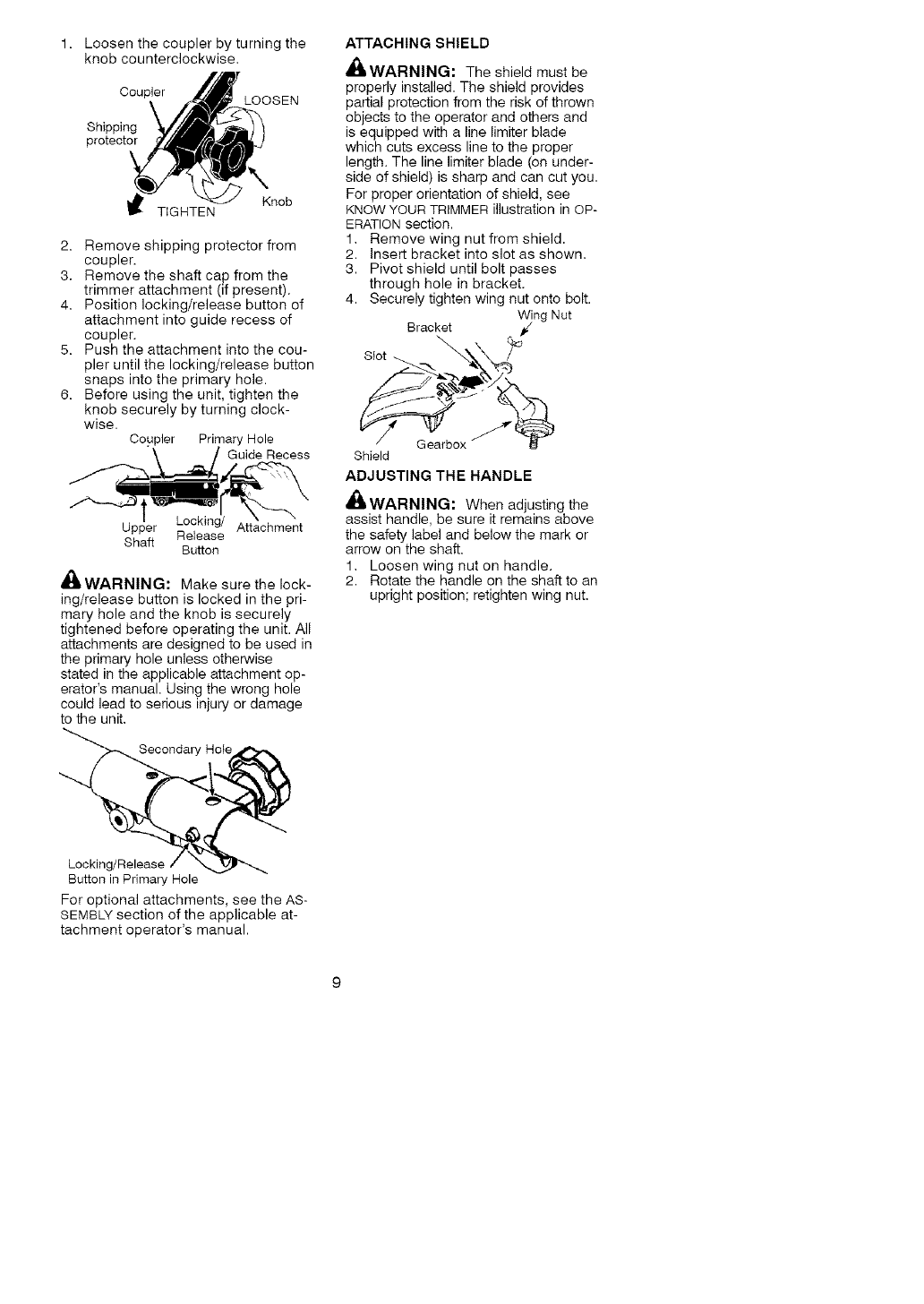 1. Loosen the coupler by turning the knob counterclockwise.

Coupler
LOOSEN
Shipping protector
TIGHTEN
Knob

2. Remove shipping protector from coupler.
3. Remove the shaft cap from the trimmer attachment (if present).
4. Position locking/release button of attachment into guide recess of coupler.
5. Push the attachment into the coupler until the locking/release button snaps into the primary hole.
6. Before using the unit, tighten the knob securely by turning clockwise.

Coupler
Primary Hole
Guide Recess
Upper Shaft
Locking/ Release Button
Attachment

WARNING: Make sure the locking/release button is locked in the primary hole and the knob is securely tightened before operating the unit. All attachments are designed to be used in the primary hole unless otherwise stated in the applicable attachment operator's manual. Using the wrong hole could lead to serious injury or damage to the unit.

Secondary Hole
Locking/Release Button in Primary Hole

For optional attachments, see the ASSEMBLY section of the applicable attachment operator's manual.

ATTACHING SHIELD

WARNING: The shield must be properly installed. The shield provides partial protection from the risk of thrown objects to the operator and others and is equipped with a line limiter blade which cuts excess line to the proper length. The line limiter blade (on underside of shield) is sharp and can cut you.

For proper orientation of shield, see KNOW YOUR TRIMMER illustration in OPERATION section.
1. Remove wing nut from shield.
2. Insert bracket into slot as shown.
3. Pivot shield until bolt passes through hole in bracket.
4. Securely tighten wing nut onto bolt.

Wing Nut
Bracket
Slot
Gearbox
Shield

ADJUSTING THE HANDLE

WARNING: When adjusting the assist handle, be sure it remains above the safety label and below the mark or arrow on the shaft.
1. Loosen wing nut on handle.
2. Rotate the handle on the shaft to an upright position; retighten wing nut.

9